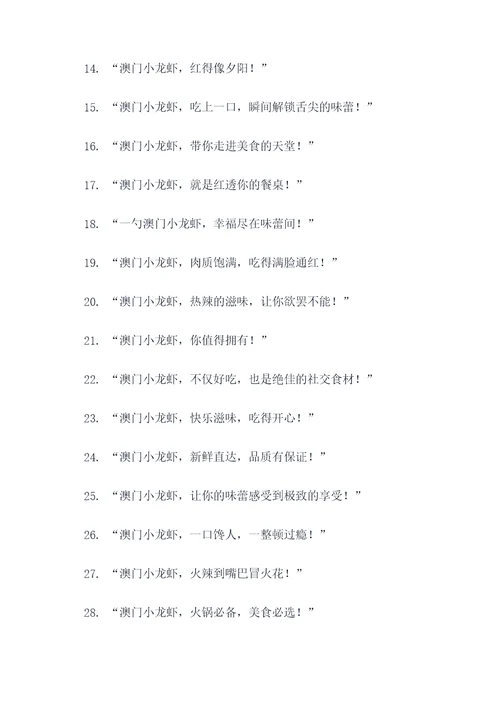 14. “澳门小龙虾，红得像夕阳！”

15. “澳门小龙虾，吃上一口，瞬间解锁舌尖的味蕾！”

16. “澳门小龙虾，带你走进美食的天堂！”

17. “澳门小龙虾，就是红透你的餐桌！”

18. “一勺澳门小龙虾，幸福尽在味蕾间！”

19. “澳门小龙虾，肉质饱满，吃得满脸通红！”

20. “澳门小龙虾，热辣的滋味，让你欲罢不能！”

21. “澳门小龙虾，你值得拥有！”

22. “澳门小龙虾，不仅好吃，也是绝佳的社交食材！”

23. “澳门小龙虾，快乐滋味，吃得开心！”

24. “澳门小龙虾，新鲜直达，品质有保证！”

25. “澳门小龙虾，让你的味蕾感受到极致的享受！”

26. “澳门小龙虾，一口馋人，一整顿过瘾！”

27. “澳门小龙虾，火辣到嘴巴冒火花！”

28. “澳门小龙虾，火锅必备，美食必选！”